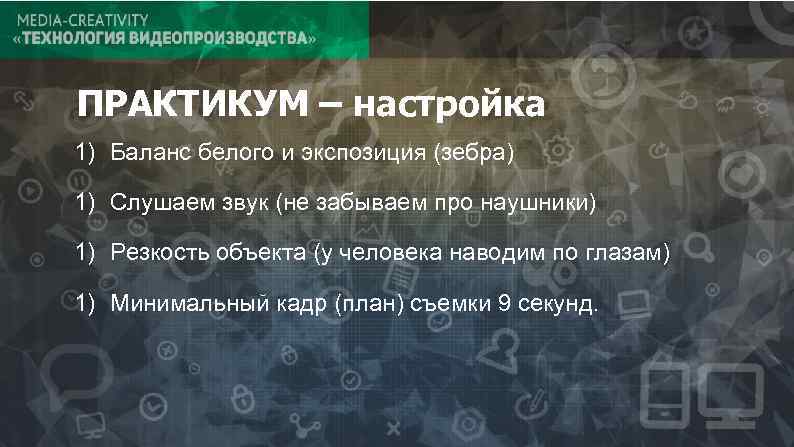 MEDIA-CREATIVITY
«ТЕХНОЛОГИЯ ВИДЕОПРОИЗВОДСТВА»

ПРАКТИКУМ – настройка

1) Баланс белого и экспозиция (зебра)

1) Слушаем звук (не забываем про наушники)

1) Резкость объекта (у человека наводим по глазам)

1) Минимальный кадр (план) съемки 9 секунд.